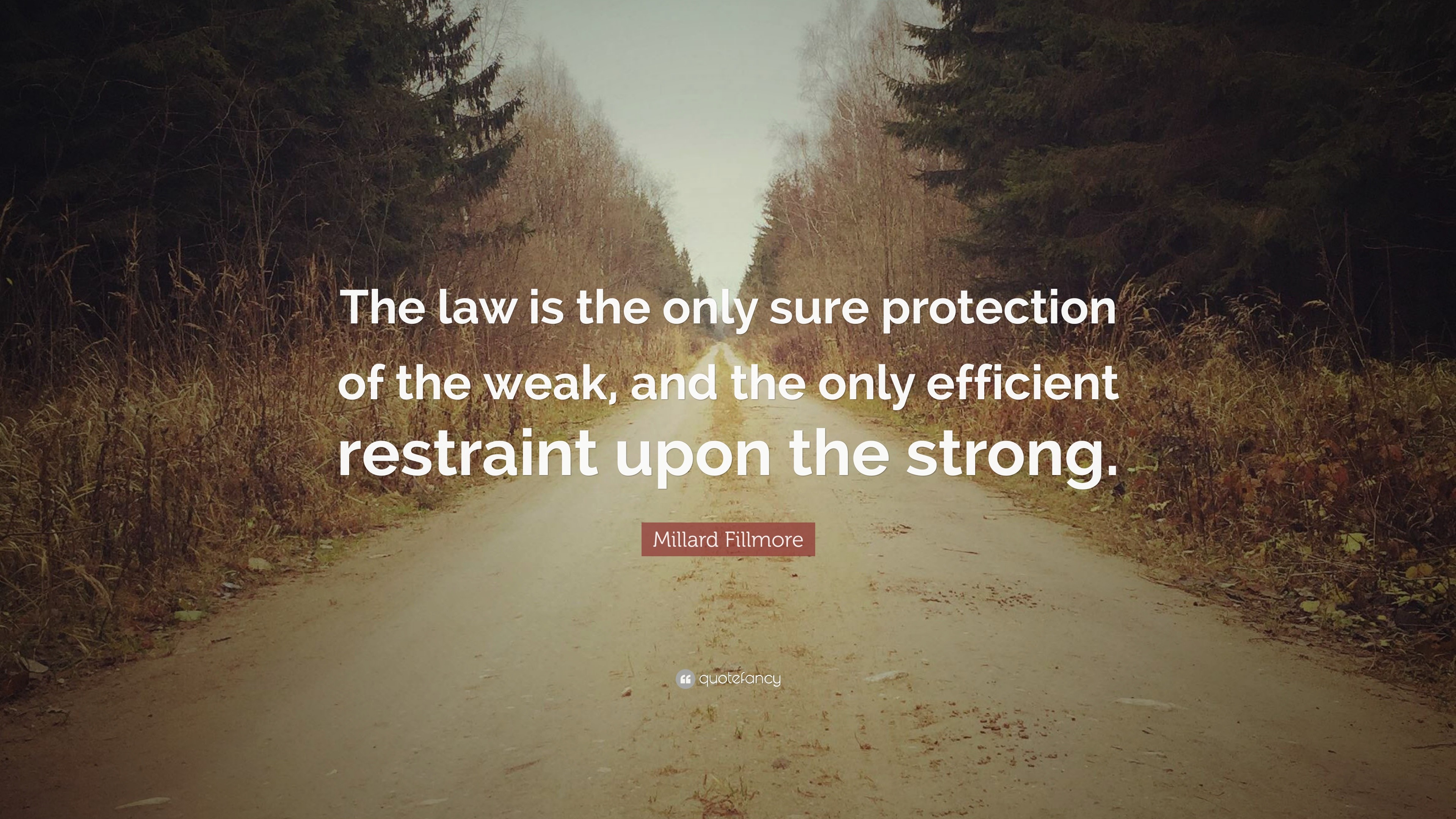 The law is the only sure protection of the weak, and the only efficient restraint upon the strong.

Millard Fillmore

quotefancy